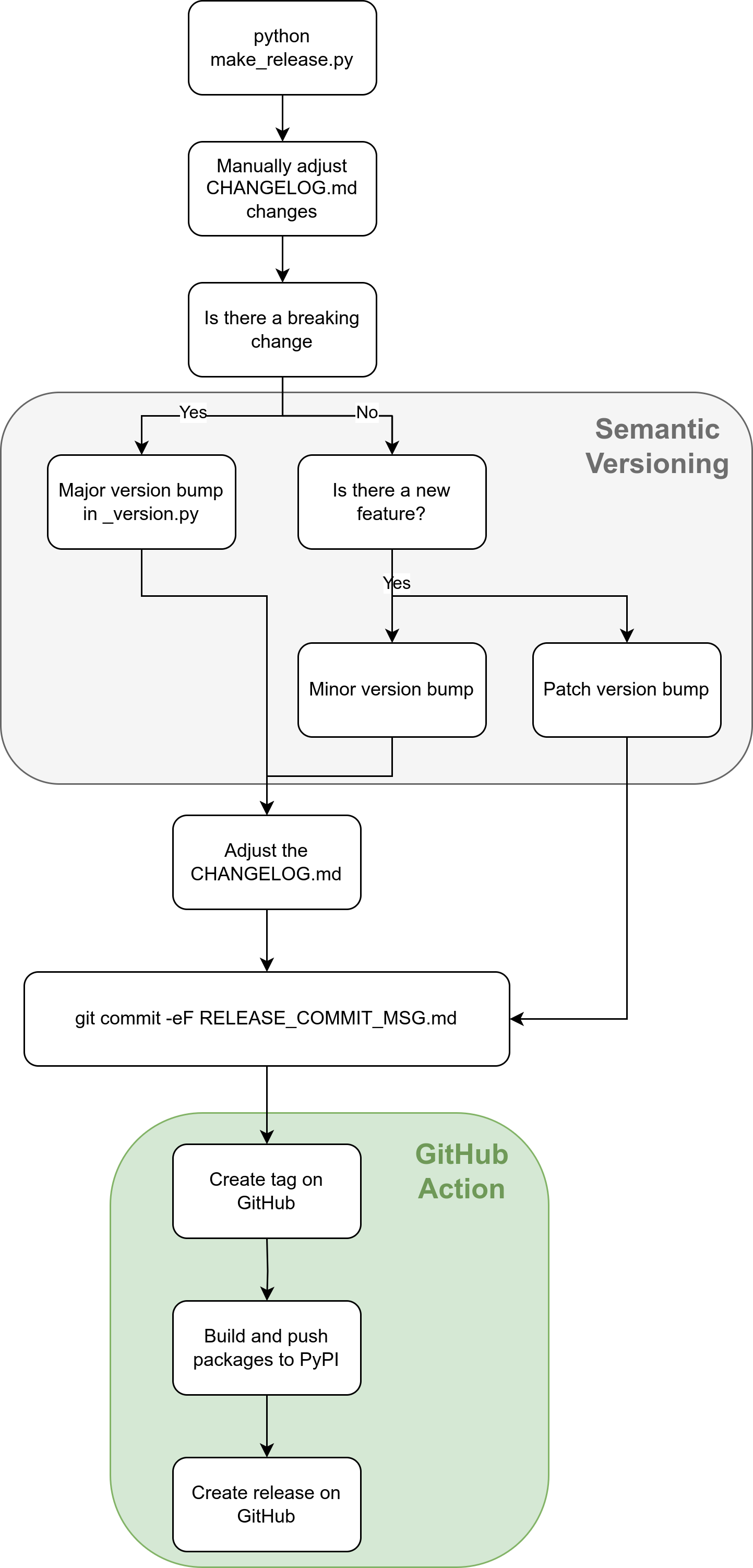 python make_release.py

Manually adjust CHANGELOG.md changes

Is there a breaking change

Semantic Versioning

Yes

No

Major version bump in _version.py

Is there a new feature?

Yes

Minor version bump

Patch version bump

Adjust the CHANGELOG.md

git commit -eF RELEASE_COMMIT_MSG.md

GitHub Action

Create tag on GitHub

Build and push packages to PyPI

Create release on GitHub